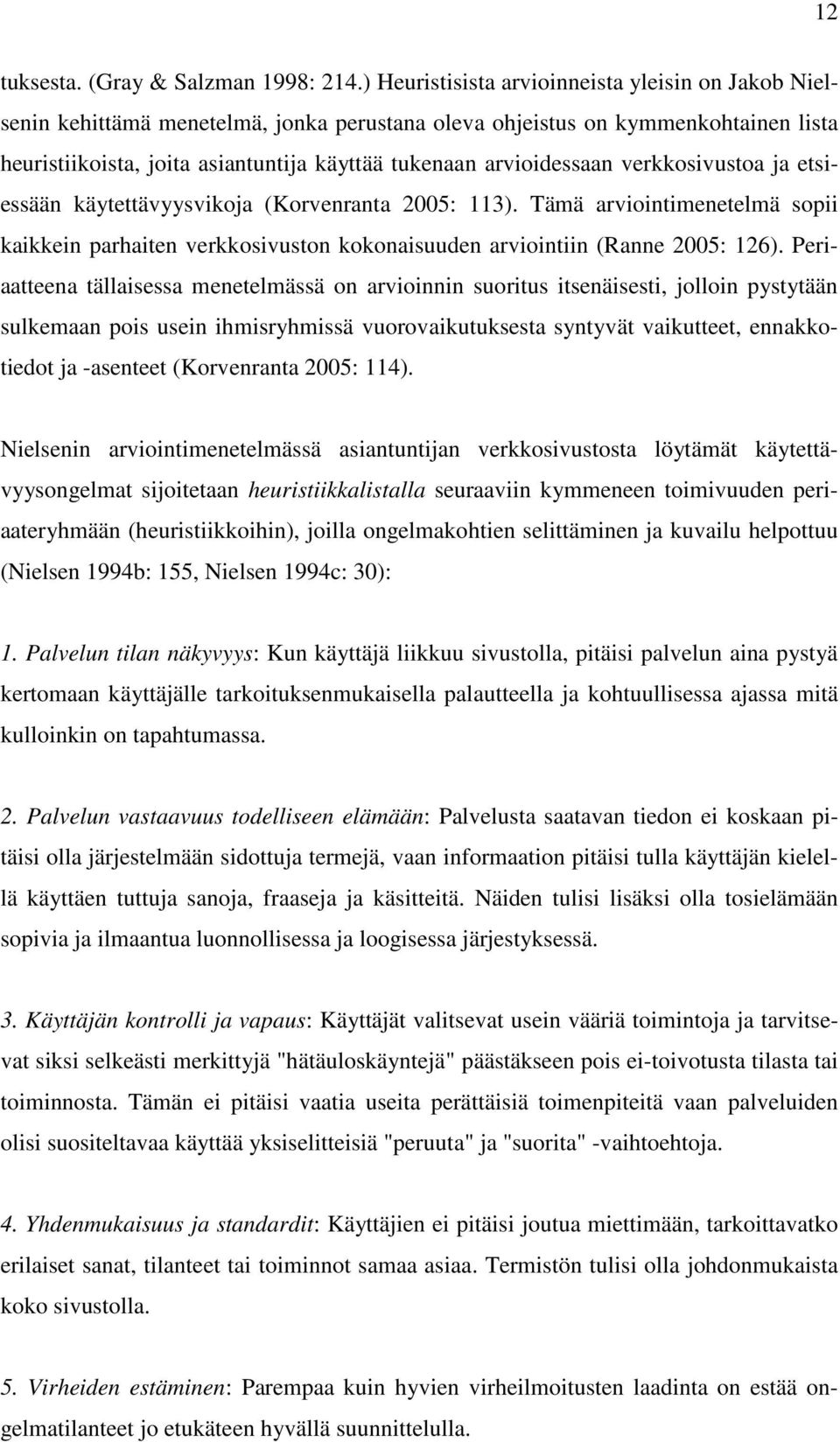 12

tuksesta. (Gray & Salzman 1998: 214.) Heuristisista arvioinneista yleisin on Jakob Nielsenin kehittämä menetelmä, jonka perustana oleva ohjeistus on kymmenkohtainen lista heuristiikoista, joita asiantuntija käyttää tukenaan arvioidessaan verkkosivustoa ja etsiessään käytettävyysvikoja (Korvenranta 2005: 113). Tämä arviointimenetelmä sopii kaikkein parhaiten verkkosivuston kokonaisuuden arviointiin (Ranne 2005: 126). Periaatteena tällaisessa menetelmässä on arvioinnin suoritus itsenäisesti, jolloin pystytään sulkemaan pois usein ihmisryhmissä vuorovaikutuksesta syntyvät vaikutteet, ennakkotiedot ja -asenteet (Korvenranta 2005: 114).

Nielsenin arviointimenetelmässä asiantuntijan verkkosivustosta löytämät käytettävyysongelmat sijoitetaan heuristiikkalistalla seuraaviin kymmeneen toimivuuden periaateryhmään (heuristiikkoihin), joilla ongelmakohtien selittäminen ja kuvailu helpottuu (Nielsen 1994b: 155, Nielsen 1994c: 30):

1. Palvelun tilan näkyvyys: Kun käyttäjä liikkuu sivustolla, pitäisi palvelun aina pystyä kertomaan käyttäjälle tarkoituksenmukaisella palautteella ja kohtuullisessa ajassa mitä kulloinkin on tapahtumassa.

2. Palvelun vastaavuus todelliseen elämään: Palvelusta saatavan tiedon ei koskaan pitäisi olla järjestelmään sidottuja termejä, vaan informaation pitäisi tulla käyttäjän kielellä käyttäen tuttuja sanoja, fraaseja ja käsitteitä. Näiden tulisi lisäksi olla tosielämään sopivia ja ilmaantua luonnollisessa ja loogisessa järjestyksessä.

3. Käyttäjän kontrolli ja vapaus: Käyttäjät valitsevat usein vääriä toimintoja ja tarvitsevat siksi selkeästi merkittyjä "hätäuloskäyntejä" päästäkseen pois ei-toivotusta tilasta tai toiminnosta. Tämän ei pitäisi vaatia useita perättäisiä toimenpiteitä vaan palveluiden olisi suositeltavaa käyttää yksiselitteisiä "peruuta" ja "suorita" -vaihtoehtoja.

4. Yhdenmukaisuus ja standardit: Käyttäjien ei pitäisi joutua miettimään, tarkoittavatko erilaiset sanat, tilanteet tai toiminnot samaa asiaa. Termistön tulisi olla johdonmukaista koko sivustolla.

5. Virheiden estäminen: Parempaa kuin hyvien virheilmoitusten laadinta on estää ongelmatilanteet jo etukäteen hyvällä suunnittelulla.